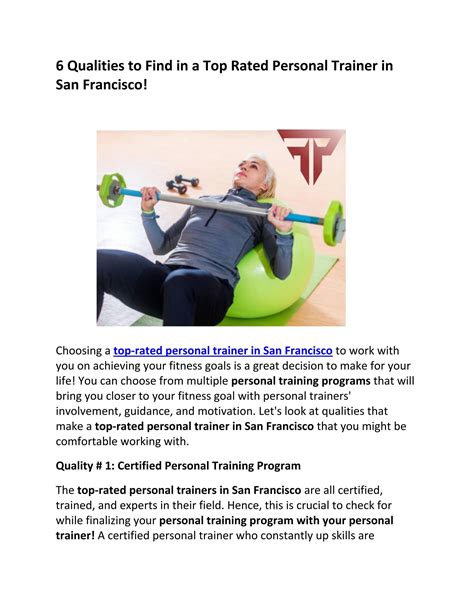 6 Qualities to Find in a Top Rated Personal Trainer in San Francisco!

Choosing a top-rated personal trainer in San Francisco to work with you on achieving your fitness goals is a great decision to make for your life! You can choose from multiple personal training programs that will bring you closer to your fitness goal with personal trainers' involvement, guidance, and motivation. Let's look at qualities that make a top-rated personal trainer in San Francisco that you might be comfortable working with.

Quality # 1: Certified Personal Training Program

The top-rated personal trainers in San Francisco are all certified, trained, and experts in their field. Hence, this is crucial to check for while finalizing your personal training program with your personal trainer! A certified personal trainer who constantly up skills are